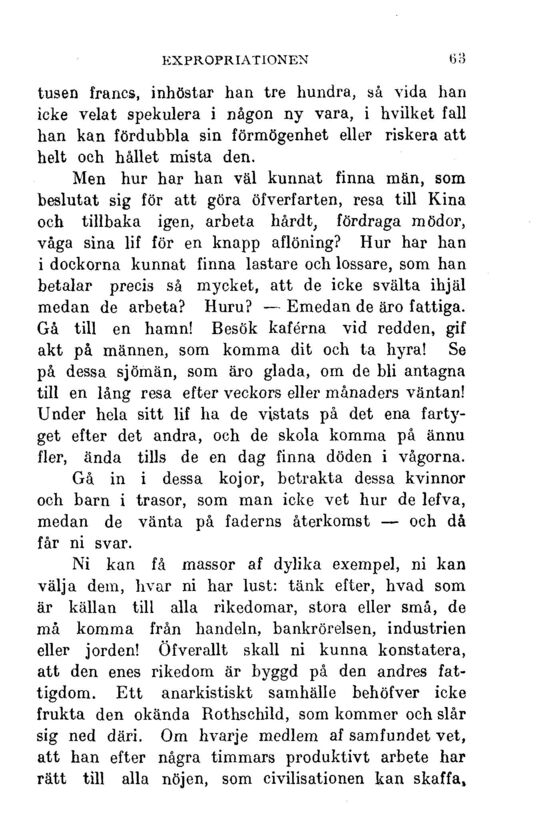 EXPROPRIATIONEN 63

tusen francs, inhöstar han tre hundra, så vida han icke velat spekulera i någon ny vara, i hvilket fall han kan fördubbla sin förmögenhet eller riskera att helt och hållet mista den.

Men hur har han väl kunnat finna män, som beslutat sig för att göra öfverfarten, resa till Kina och tillbaka igen, arbeta hårdt, fördraga mödor, våga sina lif för en knapp aflöning? Hur har han i dockorna kunnat finna lastare och lossare, som han betalar precis så mycket, att de icke svälta ihjäl medan de arbeta? Huru? — Emedan de äro fattiga. Gå till en hamn! Besök kaférna vid redden, gif akt på männen, som komma dit och ta hyra! Se på dessa sjömän, som äro glada, om de bli antagna till en lång resa efter veckors eller månaders väntan! Under hela sitt lif ha de vistats på det ena fartyget efter det andra, och de skola komma på ännu fler, ända tills de en dag finna döden i vågorna.

Gå in i dessa kojor, betrakta dessa kvinnor och barn i trasor, som man icke vet hur de lefva, medan de vänta på faderns återkomst — och då får ni svar.

Ni kan få massor af dylika exempel, ni kan välja dem, hvar ni har lust: tänk efter, hvad som är källan till alla rikedomar, stora eller små, de må komma från handeln, bankrörelsen, industrien eller jorden! Öfverallt skall ni kunna konstatera, att den enes rikedom är byggd på den andres fattigdom. Ett anarkistiskt samhälle behöfver icke frukta den okända Rothschild, som kommer och slår sig ned däri. Om hvarje medlem af samfundet vet, att han efter några timmars produktivt arbete har rätt till alla nöjen, som civilisationen kan skaffa,